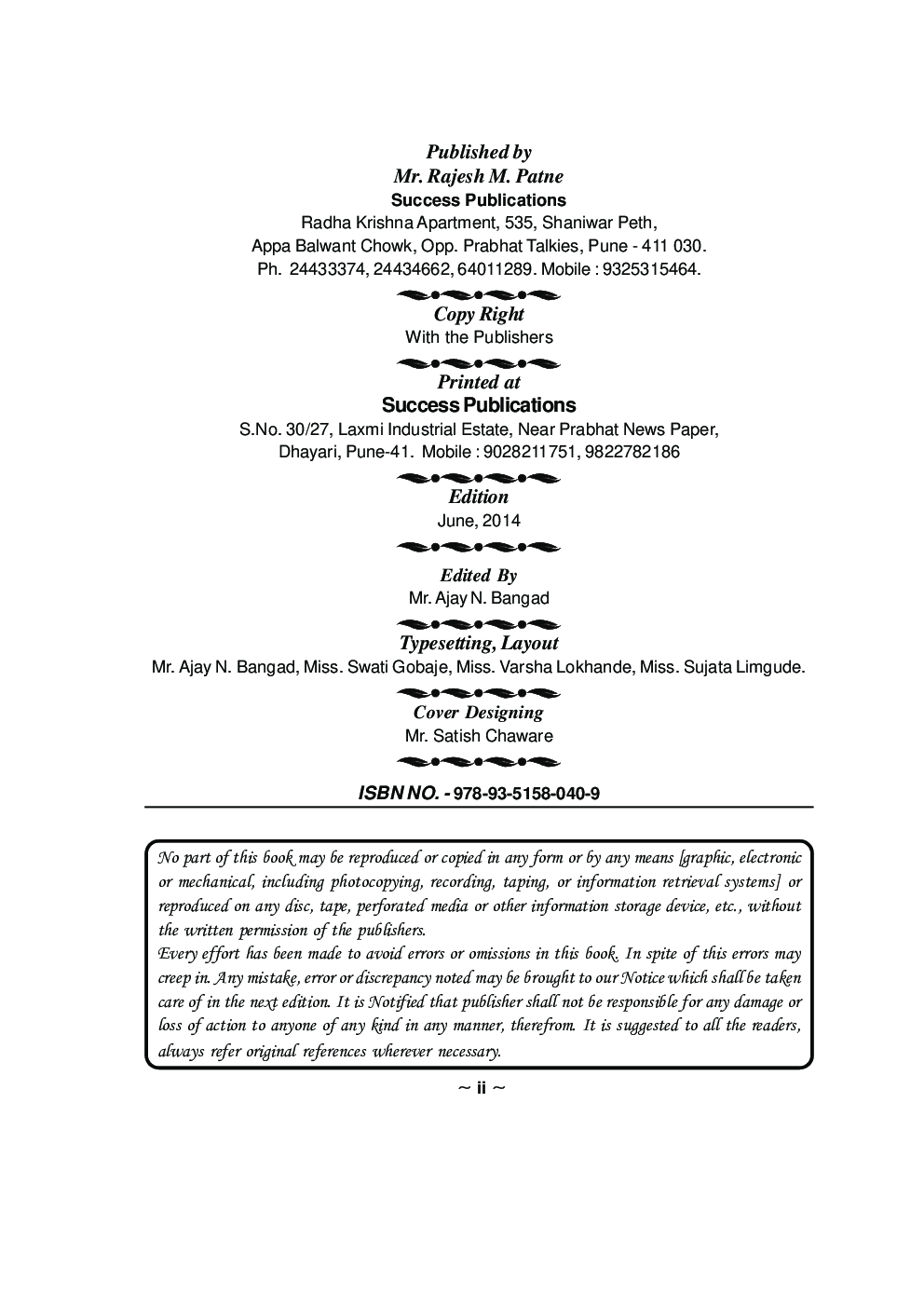 Published by
Mr. Rajesh M. Patne
Success Publications
Radha Krishna Apartment, 535, Shaniwar Peth,
Appa Balwant Chowk, Opp. Prabhat Talkies, Pune - 411 030.
Ph. 24433374, 24434662, 64011289. Mobile : 9325315464.

Copy Right
With the Publishers

Printed at
Success Publications
S.No. 30/27, Laxmi Industrial Estate, Near Prabhat News Paper,
Dhayari, Pune-41. Mobile : 9028211751, 9822782186

Edition
June, 2014

Edited By
Mr. Ajay N. Bangad

Typesetting, Layout
Mr. Ajay N. Bangad, Miss. Swati Gobaje, Miss. Varsha Lokhande, Miss. Sujata Limgude.

Cover Designing
Mr. Satish Chaware

ISBN NO. - 978-93-5158-040-9

No part of this book may be reproduced or copied in any form or by any means [graphic, electronic or mechanical, including photocopying, recording, taping, or information retrieval systems] or reproduced on any disc, tape, perforated media or other information storage device, etc., without the written permission of the publishers.
Every effort has been made to avoid errors or omissions in this book. In spite of this errors may creep in. Any mistake, error or discrepancy noted may be brought to our Notice which shall be taken care of in the next edition. It is Notified that publisher shall not be responsible for any damage or loss of action to anyone of any kind in any manner, therefrom. It is suggested to all the readers, always refer original references wherever necessary.

~ ii ~